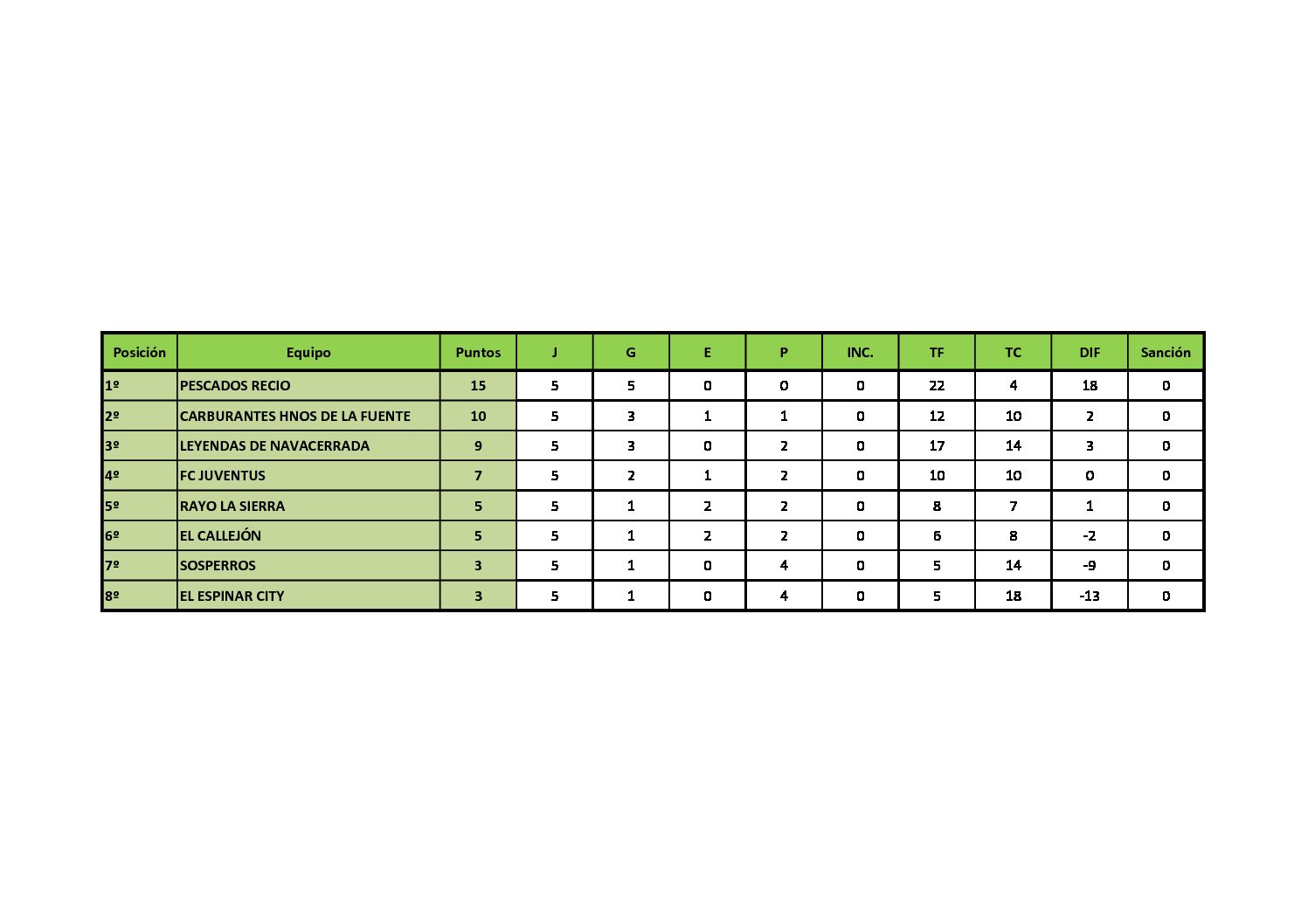 | Posición | Equipo | Puntos | J | G | E | P | INC. | TF | TC | DIF | Sanción |
|---|---|---|---|---|---|---|---|---|---|---|---|
| 1º | PESCADOS RECIO | 15 | 5 | 5 | 0 | 0 | 0 | 22 | 4 | 18 | 0 |
| 2º | CARBURANTES HNOS DE LA FUENTE | 10 | 5 | 3 | 1 | 1 | 0 | 12 | 10 | 2 | 0 |
| 3º | LEYENDAS DE NAVACERRADA | 9 | 5 | 3 | 0 | 2 | 0 | 17 | 14 | 3 | 0 |
| 4º | FC JUVENTUS | 7 | 5 | 2 | 1 | 2 | 0 | 10 | 10 | 0 | 0 |
| 5º | RAYO LA SIERRA | 5 | 5 | 1 | 2 | 2 | 0 | 8 | 7 | 1 | 0 |
| 6º | EL CALLEJÓN | 5 | 5 | 1 | 2 | 2 | 0 | 6 | 8 | -2 | 0 |
| 7º | SOSPERROS | 3 | 5 | 1 | 0 | 4 | 0 | 5 | 14 | -9 | 0 |
| 8º | EL ESPINAR CITY | 3 | 5 | 1 | 0 | 4 | 0 | 5 | 18 | -13 | 0 |